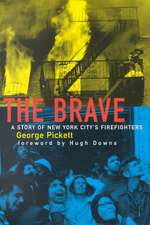 THE BRAVE
A STORY OF NEW YORK CITY'S FIREFIGHTERS
George Pickett
foreword by Hugh Downs